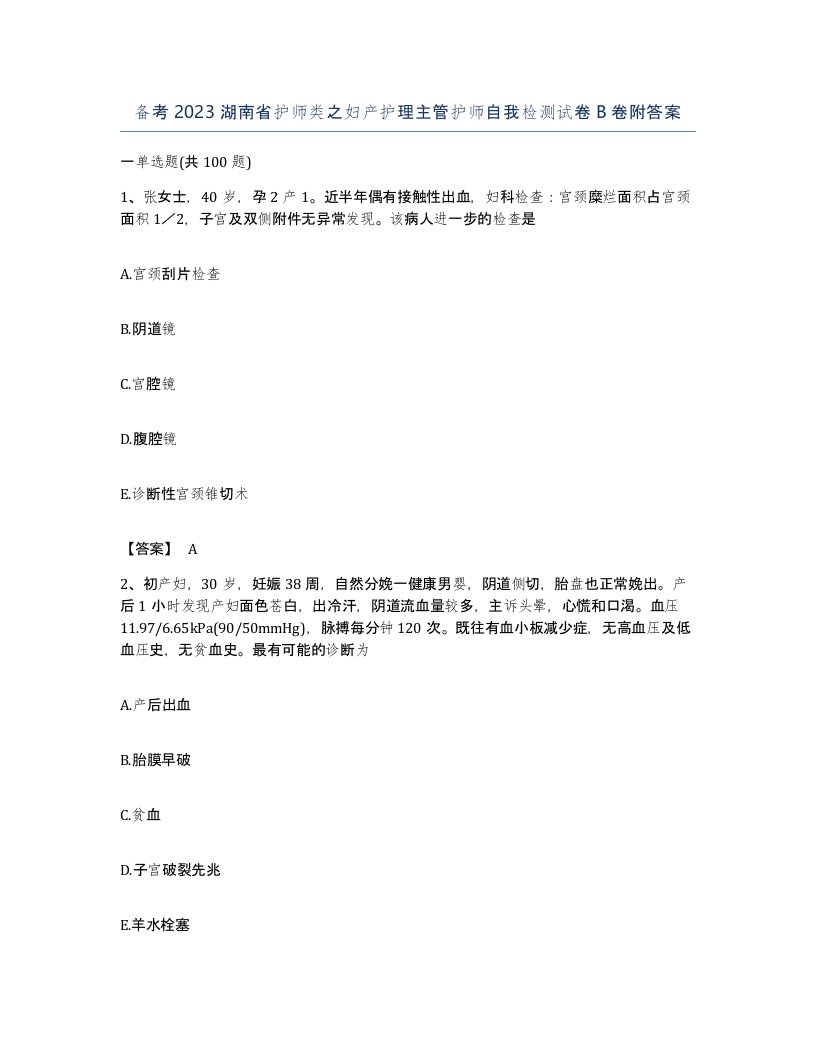 备考2023湖南省护师类之妇产护理主管护师自我检测试卷B卷附答案

一单选题(共100题)

1、张女士，40岁，孕2产1。近半年偶有接触性出血，妇科检查：宫颈糜烂面积占宫颈面积1／2，子宫及双侧附件无异常发现。该病人进一步的检查是

A.宫颈刮片检查

B.阴道镜

C.宫腔镜

D.腹腔镜

E.诊断性宫颈锥切术

【答案】 A

2、初产妇，30岁，妊娠38周，自然分娩一健康男婴，阴道侧切，胎盘也正常娩出。产后1小时发现产妇面色苍白，出冷汗，阴道流血量较多，主诉头晕，心慌和口渴。血压11.97/6.65kPa(90/50mmHg)，脉搏每分钟120次。既往有血小板减少症，无高血压及低血压史，无贫血史。最有可能的诊断为

A.产后出血

B.胎膜早破

C.贫血

D.子宫破裂先兆

E.羊水栓塞